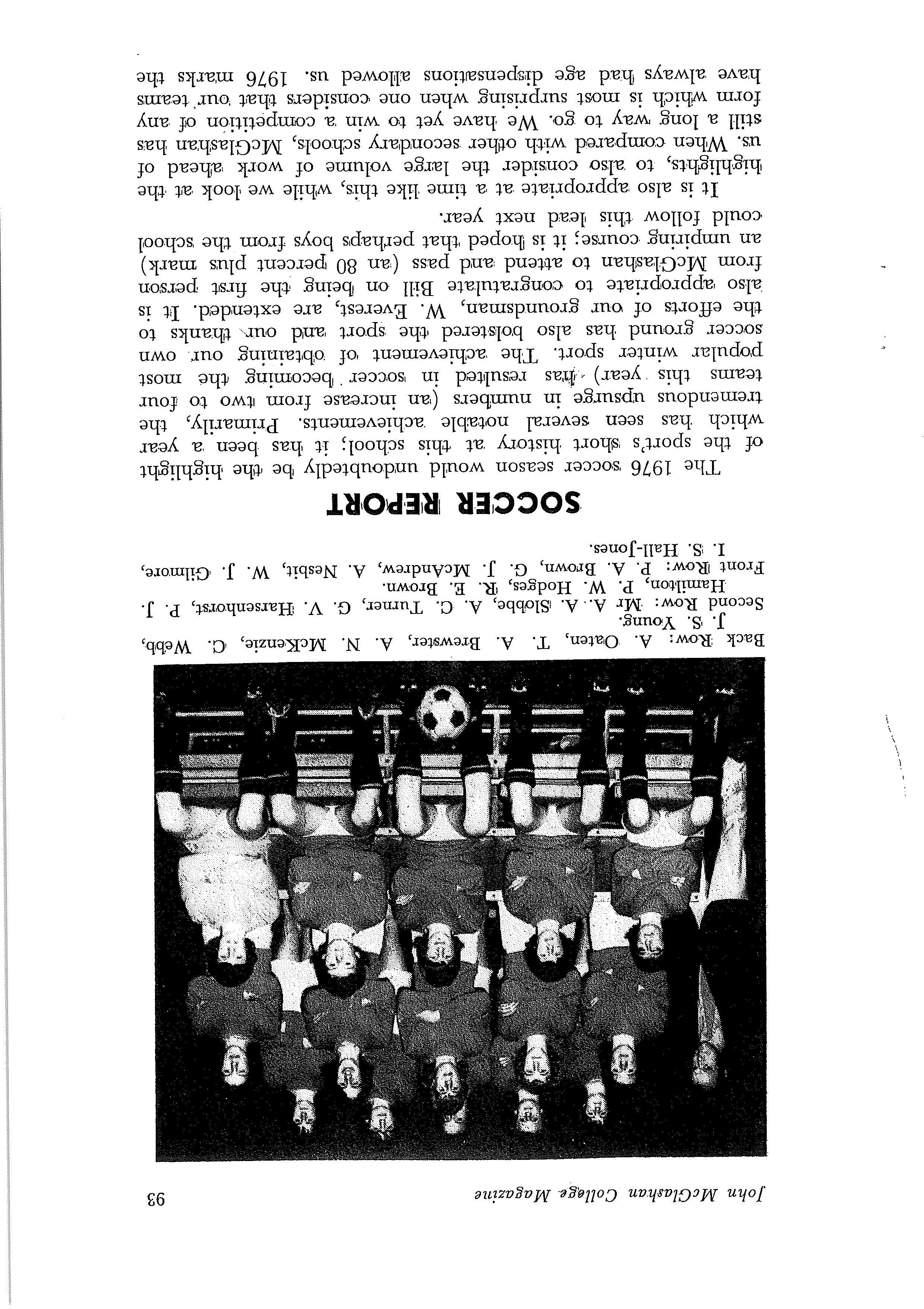 John McGlashan College Magazine 93

Back Row: A. Oaten, T. A. Brewster, A. N. McKenzie, C. Webb, J. S. Young.
Second Row: Mr A. A. Slobbe, A. C. Turner, G. V. Harsenhorst, P. J. Hamilton, P. W. Hodges, R. E. Brown.
Front Row: P. A. Brown, G. J. McAndrew, A. Nesbit, W. J. Gilmore, I. S. Hall-Jones.

SOCCER REPORT

The 1976 soccer season would undoubtedly be the highlight of the sport's short history at this school; it has been a year which has seen several notable achievements. Primarily, the tremendous upsurge in numbers (an increase from two to four teams this year) has resulted in soccer becoming the most popular winter sport. The achievement of obtaining our own soccer ground has also bolstered the sport and our thanks to the efforts of our groundsman, W. Everest, are extended. It is also appropriate to congratulate Bill on being the first person from McGlashan to attend and pass (an 80 percent plus mark) an umpiring course; it is hoped that perhaps boys from the school could follow this lead next year.

It is also appropriate at a time like this, while we look at the highlights, to also consider the large volume of work ahead of us. When compared with other secondary schools, McGlashan has still a long way to go. We have yet to win a competition of any form which is most surprising when one considers that our teams have always had age dispensations allowed us. 1976 marks the